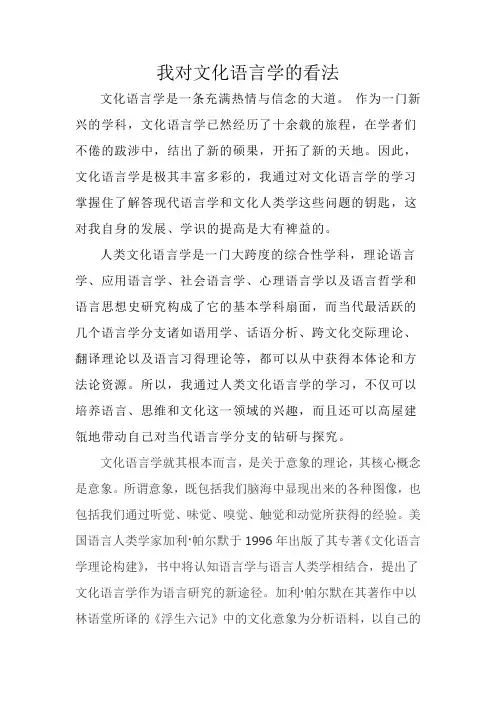 我对文化语言学的看法

文化语言学是一条充满热情与信念的大道。 作为一门新兴的学科，文化语言学已然经历了十余载的旅程，在学者们不倦的跋涉中，结出了新的硕果，开拓了新的天地。因此，文化语言学是极其丰富多彩的，我通过对文化语言学的学习掌握住了解答现代语言学和文化人类学这些问题的钥匙，这对我自身的发展、学识的提高是大有裨益的。

人类文化语言学是一门大跨度的综合性学科，理论语言学、应用语言学、社会语言学、心理语言学以及语言哲学和语言思想史研究构成了它的基本学科扇面，而当代最活跃的几个语言学分支诸如语用学、话语分析、跨文化交际理论、翻译理论以及语言习得理论等，都可以从中获得本体论和方法论资源。所以，我通过人类文化语言学的学习，不仅可以培养语言、思维和文化这一领域的兴趣，而且还可以高屋建瓴地带动自己对当代语言学分支的钻研与探究。

文化语言学就其根本而言，是关于意象的理论，其核心概念是意象。所谓意象，既包括我们脑海中显现出来的各种图像，也包括我们通过听觉、味觉、嗅觉、触觉和动觉所获得的经验。美国语言人类学家加利·帕尔默于 1996 年出版了其专著《文化语言学理论构建》，书中将认知语言学与语言人类学相结合，提出了文化语言学作为语言研究的新途径。加利·帕尔默在其著作中以林语堂所译的《浮生六记》中的文化意象为分析语料，以自己的